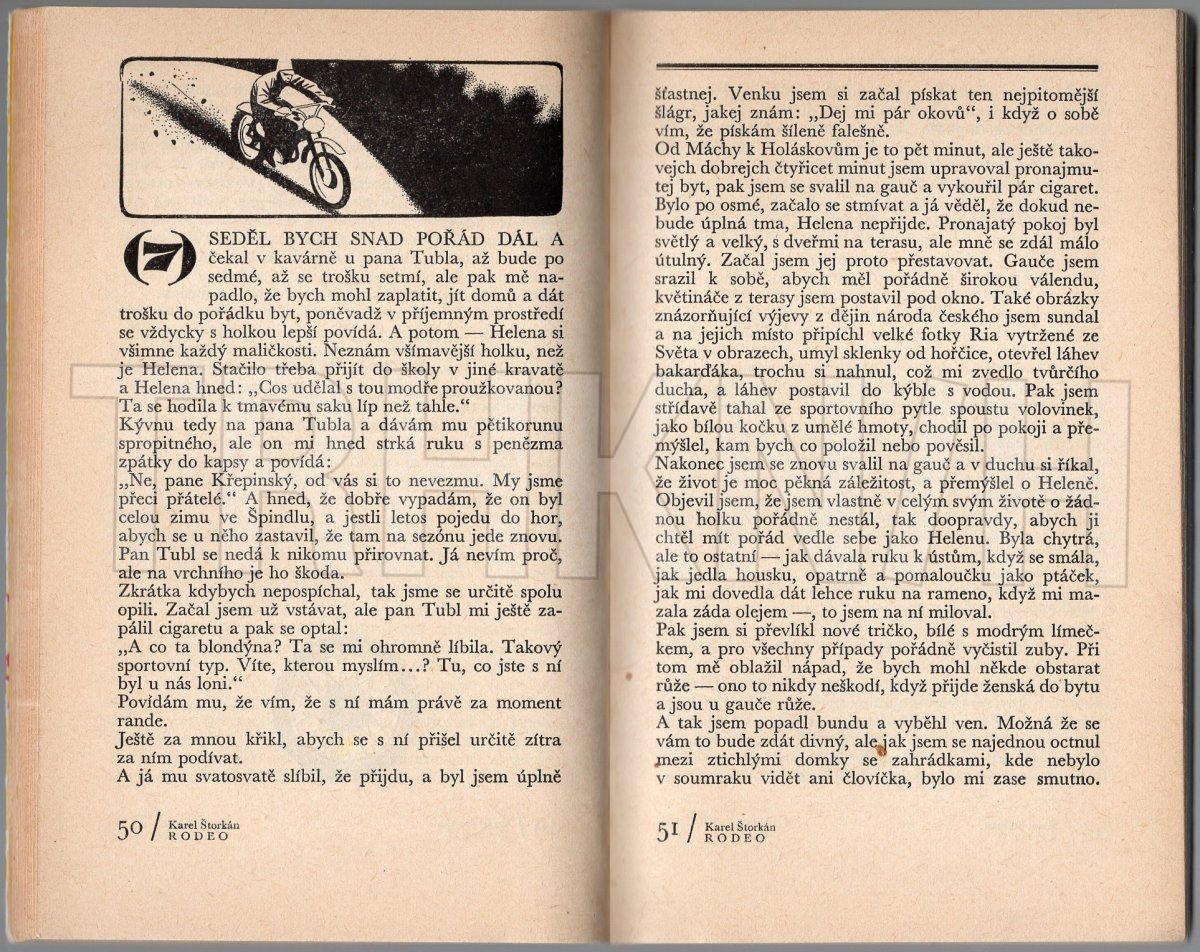 7 SEDĚL BYCH SNAD POŘÁD DÁL A čekal v kavárně u pana Tubla, až bude po sedmé, až se trošku setmí, ale pak mě napadlo, že bych mohl zaplatit, jít domů a dát trošku do pořádku byt, poněvadž v příjemným prostředí se vždycky s holkou lepší povídá. A potom — Helena si všimne každý maličkosti. Neznám všímavější holku, než je Helena. Stačilo třeba přijít do školy v jiné kravatě a Helena hned: „Cos udělal s tou modře proužkovanou? Ta se hodila k tmavému saku líp než tahle."
Kývnu tedy na pana Tubla a dávám mu pětikorunu spropitného, ale on mi hned strká ruku s penězma zpátky do kapsy a povídá:
„Ne, pane Křepinský, od vás si to nevezmu. My jsme přeci přátelé." A hned, že dobře vypadám, že on byl celou zimu ve Špindlu, a jestli letos pojedu do hor, abych se u něho zastavil, že tam na sezónu jede znovu. Pan Tubl se nedá k nikomu přirovnat. Já nevím proč, ale na vrchního je ho škoda.
Zkrátka kdybych nepospíchal, tak jsme se určitě spolu opili. Začal jsem už vstávat, ale pan Tubl mi ještě zapálil cigaretu a pak se optal:
„A co ta blondýna? Ta se mi ohromně líbila. Takový sportovní typ. Víte, kterou myslím...? Tu, co jste s ní byl u nás loni."
Povídám mu, že vím, že s ní mám právě za moment rande.
Ještě za mnou křikl, abych se s ní přišel určitě zítra za ním podívat.
A já mu svatosvatě slíbil, že přijdu, a byl jsem úplně

50 / Karel Štorkán RODEO

šťastnej. Venku jsem si začal pískat ten nejpitomější šlágr, jakej znám: „Dej mi pár okovů", i když o sobě vím, že pískám šíleně falešně.
Od Máchy k Holáskovům je to pět minut, ale ještě takovejch dobrejch čtyřicet minut jsem upravoval pronajmutej byt, pak jsem se svalil na gauč a vykouřil pár cigaret. Bylo po osmé, začalo se stmívat a já věděl, že dokud nebude úplná tma, Helena nepřijde. Pronajatý pokoj byl světlý a velký, s dveřmi na terasu, ale mně se zdál málo útulný. Začal jsem jej proto přestavovat. Gauče jsem srazil k sobě, abych měl pořádně širokou válendu, květináče z terasy jsem postavil pod okno. Také obrázky znázorňující výjevy z dějin národa českého jsem sundal a na jejich místo připíchl velké fotky Ria vytržené ze Světa v obrazech, umyl sklenky od hořčice, otevřel láhev bakarďáka, trochu si nahnul, což mi zvedlo tvůrčího ducha, a láhev postavil do kýble s vodou. Pak jsem střídavě tahal ze sportovního pytle spoustu volovinek, jako bílou kočku z umělé hmoty, chodil po pokoji a přemýšlel, kam bych co položil nebo pověsil.
Nakonec jsem se znovu svalil na gauč a v duchu si říkal, že život je moc pěkná záležitost, a přemýšlel o Heleně. Objevil jsem, že jsem vlastně v celým svým životě o žádnou holku pořádně nestál, tak doopravdy, abych ji chtěl mít pořád vedle sebe jako Helenu. Byla chytrá, ale to ostatní — jak dávala ruku k ústům, když se smála, jak jedla housku, opatrně a pomaloučku jako ptáček, jak mi dovedla dát lehce ruku na rameno, když mi mazala záda olejem —, to jsem na ní miloval.
Pak jsem si převlíkl nové tričko, bílé s modrým límečkem, a pro všechny případy pořádně vyčistil zuby. Při tom mě oblažil nápad, že bych mohl někde obstarat růže — ono to nikdy neškodí, když přijde ženská do bytu a jsou u gauče růže.
A tak jsem popadl bundu a vyběhl ven. Možná že se vám to bude zdát divný, ale jak jsem se najednou octnul mezi ztichlými domky se zahrádkami, kde nebylo v soumraku vidět ani človíčka, bylo mi zase smutno.

51 / Karel Štorkán RODEO